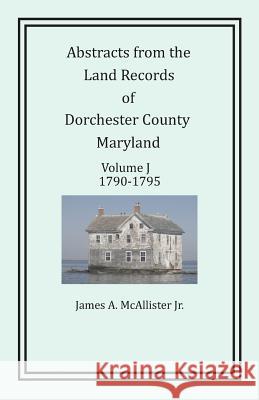 Abstracts from the Land Records of Dorchester County Maryland

Volume J
1790-1795

James A. McAllister Jr.

Kraina Książek